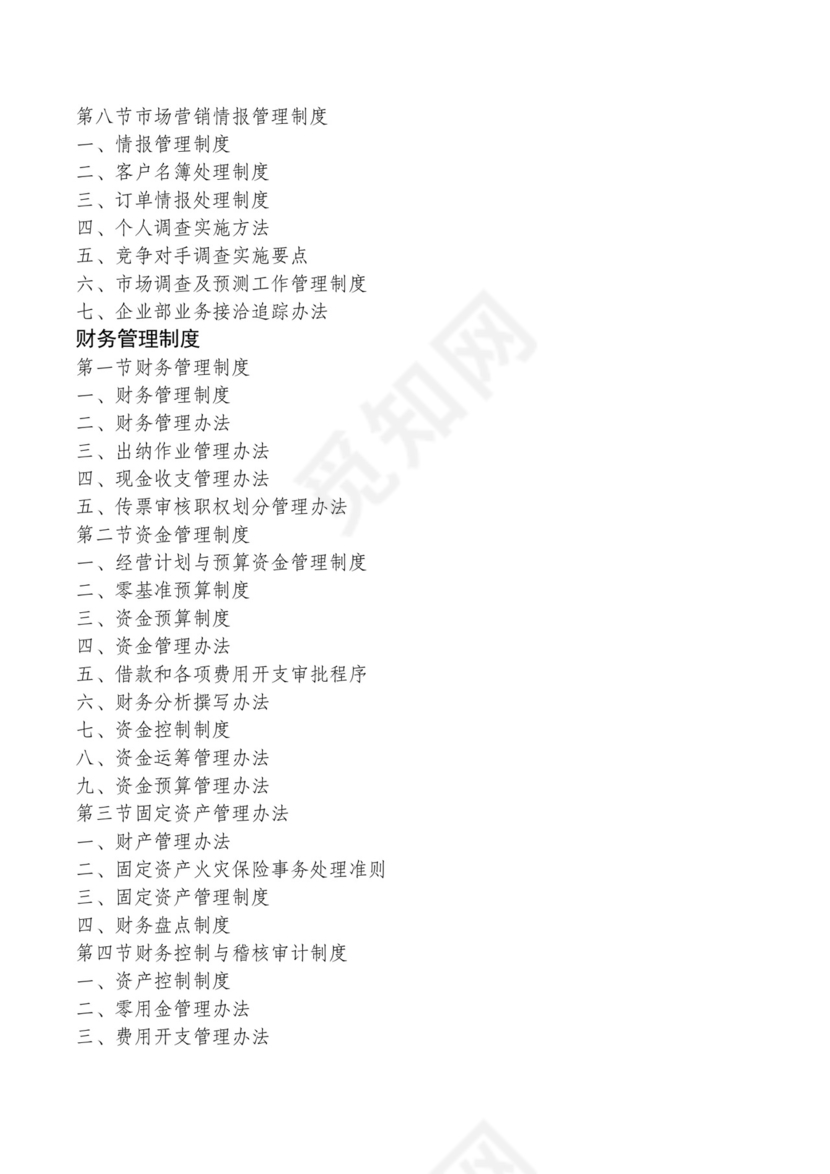 第八节市场营销情报管理制度
一、情报管理制度
二、客户名簿处理制度
三、订单情报处理制度
四、个人调查实施方法
五、竞争对手调查实施要点
六、市场调查及预测工作管理制度
七、企业部业务接洽追踪办法
财务管理制度
第一节财务管理制度
一、财务管理制度
二、财务管理办法
三、出纳作业管理办法
四、现金收支管理办法
五、传票审核职权划分管理办法
第二节资金管理制度
一、经营计划与预算资金管理制度
二、零基准预算制度
三、资金预算制度
四、资金管理办法
五、借款和各项费用开支审批程序
六、财务分析撰写办法
七、资金控制制度
八、资金运筹管理办法
九、资金预算管理办法
第三节固定资产管理办法
一、财产管理办法
二、固定资产火灾保险事务处理准则
三、固定资产管理制度
四、财务盘点制度
第四节财务控制与稽核审计制度
一、资产控制制度
二、零用金管理办法
三、费用开支管理办法
觅知网